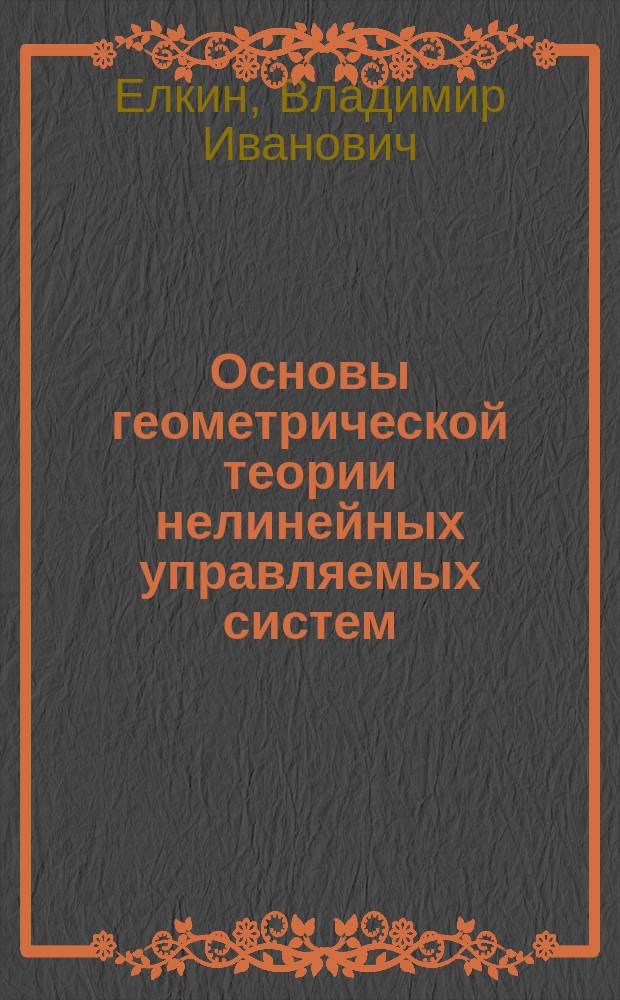 Елкин, Владимир Иванович

Основы геометрической теории нелинейных управляемых систем